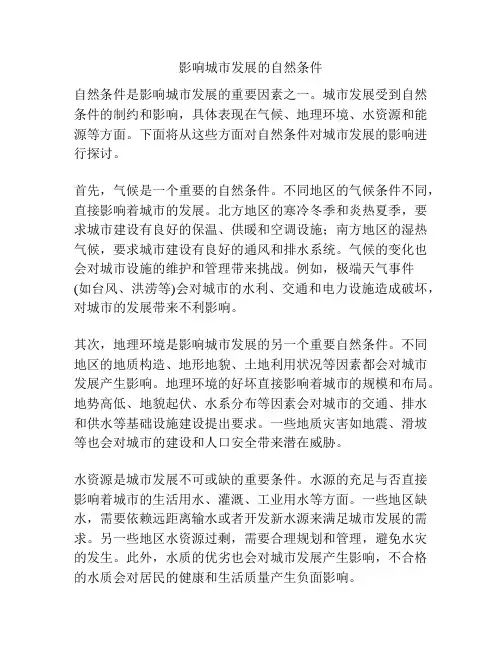 影响城市发展的自然条件

自然条件是影响城市发展的重要因素之一。城市发展受到自然条件的制约和影响，具体表现在气候、地理环境、水资源和能源等方面。下面将从这些方面对自然条件对城市发展的影响进行探讨。

首先，气候是一个重要的自然条件。不同地区的气候条件不同，直接影响着城市的发展。北方地区的寒冷冬季和炎热夏季，要求城市建设有良好的保温、供暖和空调设施；南方地区的湿热气候，要求城市建设有良好的通风和排水系统。气候的变化也会对城市设施的维护和管理带来挑战。例如，极端天气事件(如台风、洪涝等)会对城市的水利、交通和电力设施造成破坏，对城市的发展带来不利影响。

其次，地理环境是影响城市发展的另一个重要自然条件。不同地区的地质构造、地形地貌、土地利用状况等因素都会对城市发展产生影响。地理环境的好坏直接影响着城市的规模和布局。地势高低、地貌起伏、水系分布等因素会对城市的交通、排水和供水等基础设施建设提出要求。一些地质灾害如地震、滑坡等也会对城市的建设和人口安全带来潜在威胁。

水资源是城市发展不可或缺的重要条件。水源的充足与否直接影响着城市的生活用水、灌溉、工业用水等方面。一些地区缺水，需要依赖远距离输水或者开发新水源来满足城市发展的需求。另一些地区水资源过剩，需要合理规划和管理，避免水灾的发生。此外，水质的优劣也会对城市发展产生影响，不合格的水质会对居民的健康和生活质量产生负面影响。